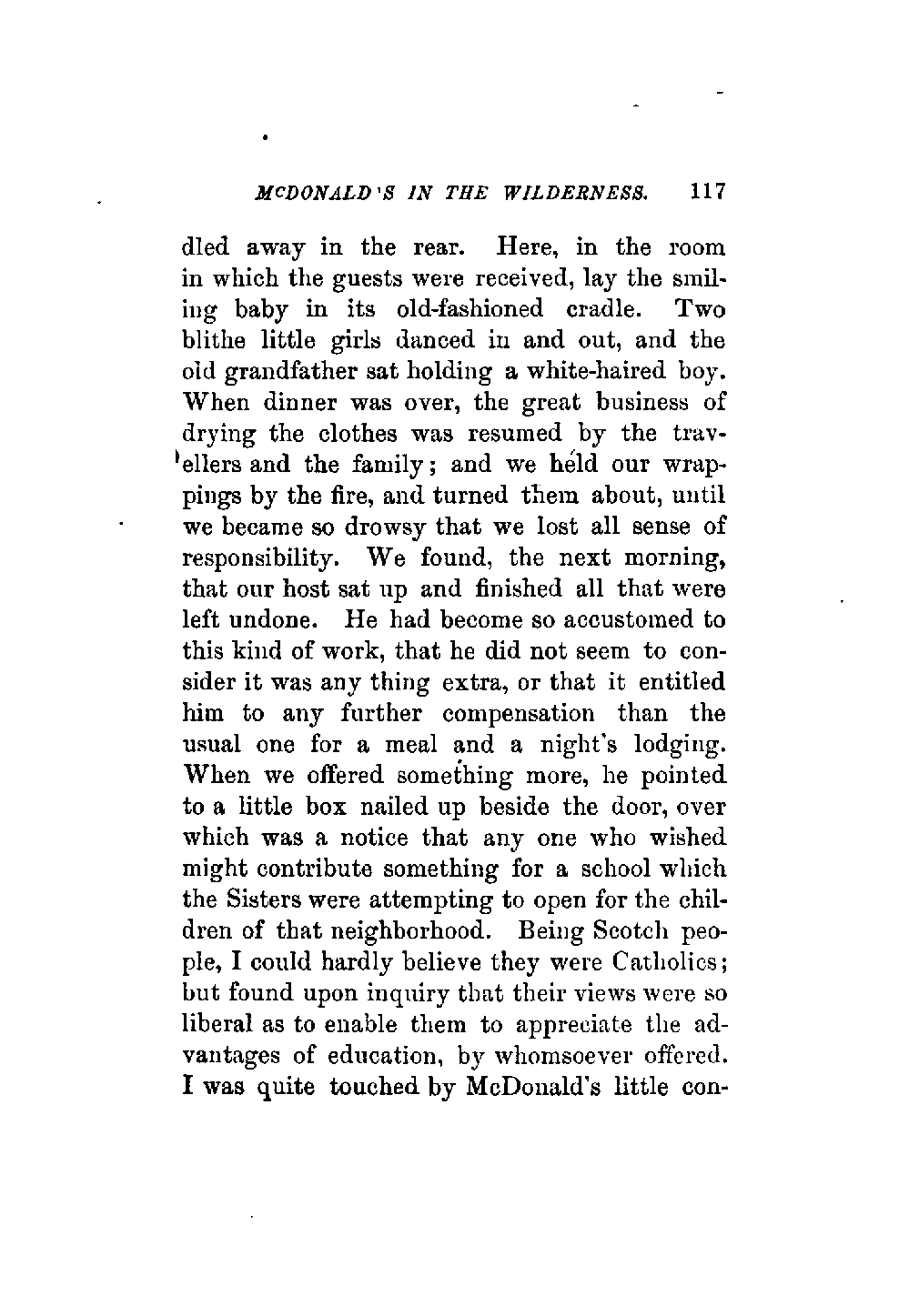 McDONALD'S IN THE WILDERNESS. 117

dled away in the rear. Here, in the room in which the guests were received, lay the smiling baby in its old-fashioned cradle. Two blithe little girls danced in and out, and the old grandfather sat holding a white-haired boy. When dinner was over, the great business of drying the clothes was resumed by the travellers and the family; and we held our wrappings by the fire, and turned them about, until we became so drowsy that we lost all sense of responsibility. We found, the next morning, that our host sat up and finished all that were left undone. He had become so accustomed to this kind of work, that he did not seem to consider it was any thing extra, or that it entitled him to any further compensation than the usual one for a meal and a night's lodging. When we offered something more, he pointed to a little box nailed up beside the door, over which was a notice that any one who wished might contribute something for a school which the Sisters were attempting to open for the children of that neighborhood. Being Scotch people, I could hardly believe they were Catholics; but found upon inquiry that their views were so liberal as to enable them to appreciate the advantages of education, by whomsoever offered. I was quite touched by McDonald's little con-